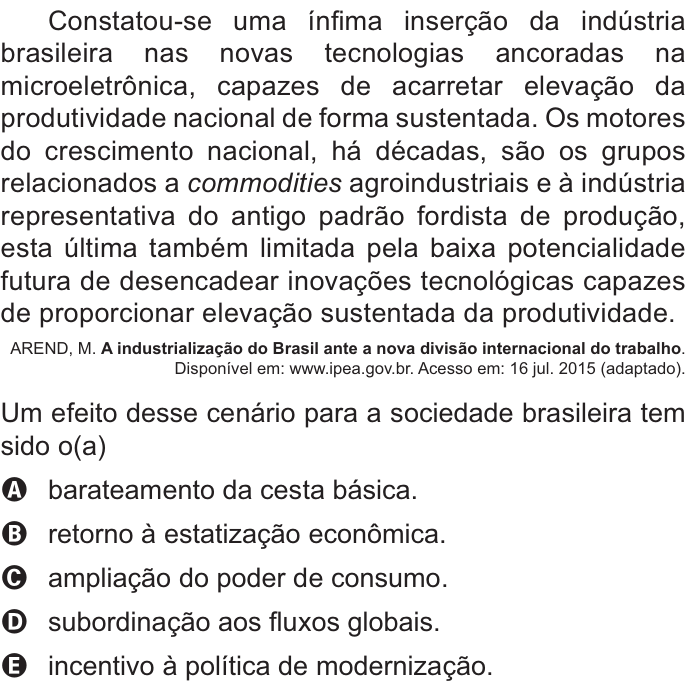 Constatou-se uma ínfima inserção da indústria brasileira nas novas tecnologias ancoradas na microeletrônica, capazes de acarretar elevação da produtividade nacional de forma sustentada. Os motores do crescimento nacional, há décadas, são os grupos relacionados a commodities agroindustriais e à indústria representativa do antigo padrão fordista de produção, esta última também limitada pela baixa potencialidade futura de desencadear inovações tecnológicas capazes de proporcionar elevação sustentada da produtividade.

AREND, M. A industrialização do Brasil ante a nova divisão internacional do trabalho. Disponível em: www.ipea.gov.br. Acesso em: 16 jul. 2015 (adaptado).

Um efeito desse cenário para a sociedade brasileira tem sido o(a)

A barateamento da cesta básica.
B retorno à estatização econômica.
C ampliação do poder de consumo.
D subordinação aos fluxos globais.
E incentivo à política de modernização.